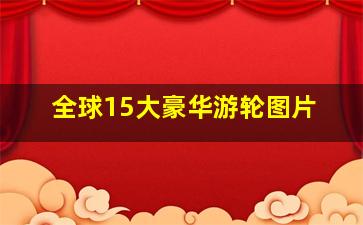 全球15大豪华游轮图片